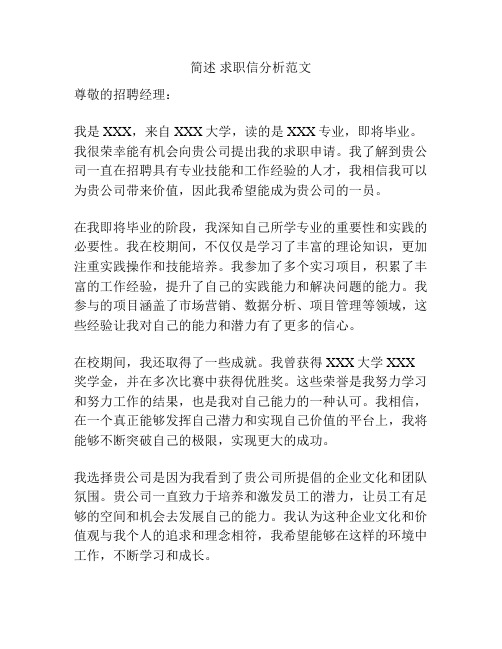 简述 求职信分析范文

尊敬的招聘经理：

我是 XXX，来自 XXX 大学，读的是 XXX 专业，即将毕业。我很荣幸能有机会向贵公司提出我的求职申请。我了解到贵公司一直在招聘具有专业技能和工作经验的人才，我相信我可以为贵公司带来价值，因此我希望能成为贵公司的一员。

在我即将毕业的阶段，我深知自己所学专业的重要性和实践的必要性。我在校期间，不仅仅是学习了丰富的理论知识，更加注重实践操作和技能培养。我参加了多个实习项目，积累了丰富的工作经验，提升了自己的实践能力和解决问题的能力。我参与的项目涵盖了市场营销、数据分析、项目管理等领域，这些经验让我对自己的能力和潜力有了更多的信心。

在校期间，我还取得了一些成就。我曾获得 XXX 大学 XXX 奖学金，并在多次比赛中获得优胜奖。这些荣誉是我努力学习和努力工作的结果，也是我对自己能力的一种认可。我相信，在一个真正能够发挥自己潜力和实现自己价值的平台上，我将能够不断突破自己的极限，实现更大的成功。

我选择贵公司是因为我看到了贵公司所提倡的企业文化和团队氛围。贵公司一直致力于培养和激发员工的潜力，让员工有足够的空间和机会去发展自己的能力。我认为这种企业文化和价值观与我个人的追求和理念相符，我希望能够在这样的环境中工作，不断学习和成长。